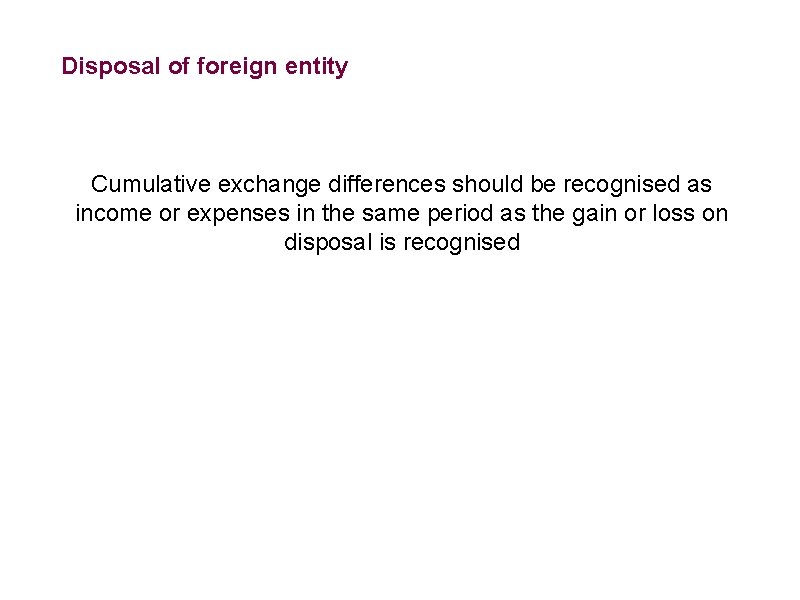 Disposal of foreign entity

Cumulative exchange differences should be recognised as income or expenses in the same period as the gain or loss on disposal is recognised